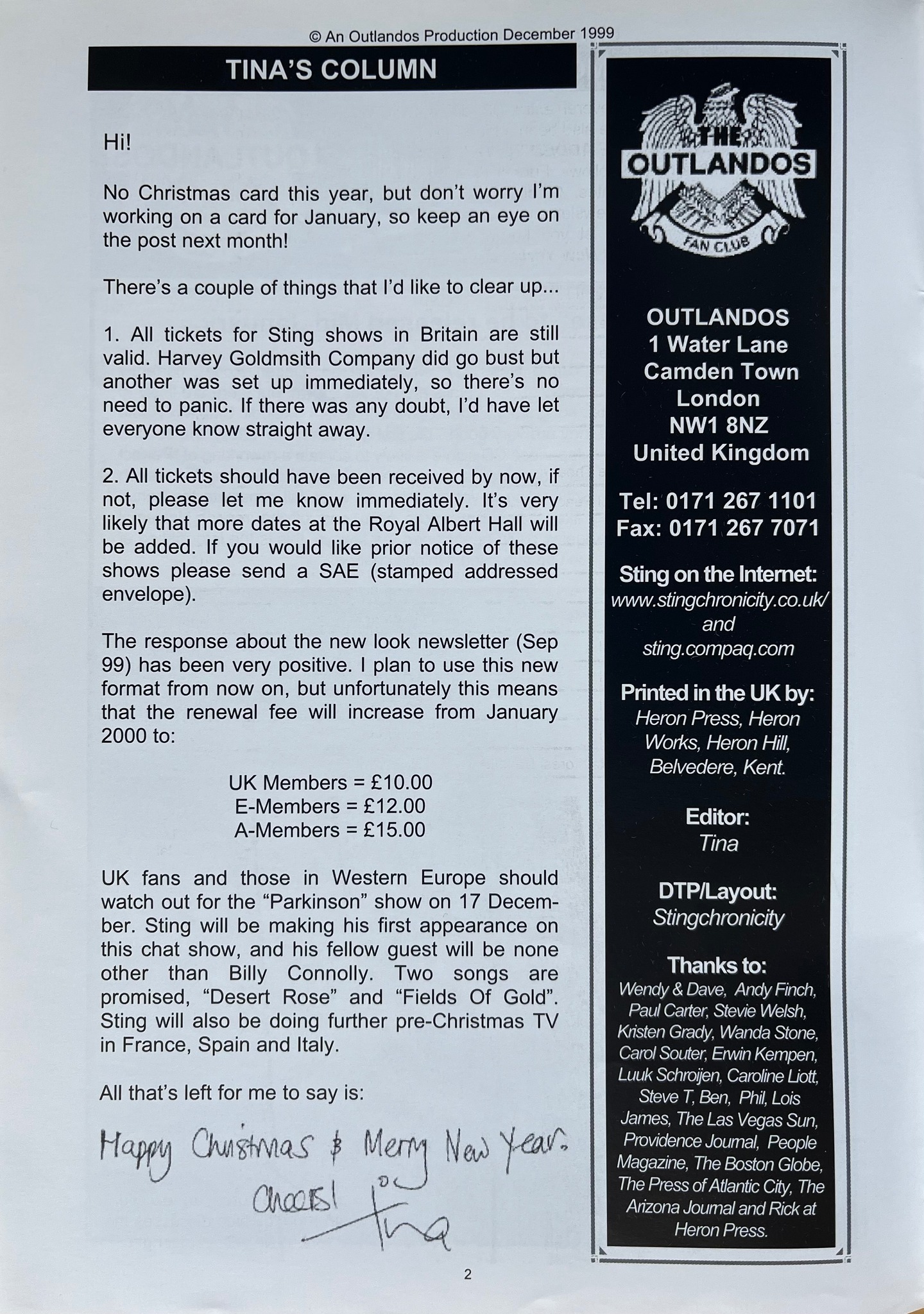 © An Outlandos Production December 1999

TINA'S COLUMN

Hi!

No Christmas card this year, but don't worry I'm working on a card for January, so keep an eye on the post next month!

There's a couple of things that I'd like to clear up...

1. All tickets for Sting shows in Britain are still valid. Harvey Goldmsith Company did go bust but another was set up immediately, so there's no need to panic. If there was any doubt, I'd have let everyone know straight away.

2. All tickets should have been received by now, if not, please let me know immediately. It's very likely that more dates at the Royal Albert Hall will be added. If you would like prior notice of these shows please send a SAE (stamped addressed envelope).

The response about the new look newsletter (Sep 99) has been very positive. I plan to use this new format from now on, but unfortunately this means that the renewal fee will increase from January 2000 to:

UK Members = £10.00
E-Members = £12.00
A-Members = £15.00

UK fans and those in Western Europe should watch out for the "Parkinson" show on 17 December. Sting will be making his first appearance on this chat show, and his fellow guest will be none other than Billy Connolly. Two songs are promised, "Desert Rose" and "Fields Of Gold". Sting will also be doing further pre-Christmas TV in France, Spain and Italy.

All that's left for me to say is:

Happy Christmas & Merry New Year.
Cheers!
Tina

2

THE OUTLANDOS FAN CLUB

OUTLANDOS
1 Water Lane
Camden Town
London
NW1 8NZ
United Kingdom

Tel: 0171 267 1101
Fax: 0171 267 7071

Sting on the Internet:
www.stingchronicity.co.uk/
and
sting.compaq.com

Printed in the UK by:
Heron Press, Heron Works, Heron Hill, Belvedere, Kent.

Editor:
Tina

DTP/Layout:
Stingchronicity

Thanks to:
Wendy & Dave, Andy Finch, Paul Carter, Stevie Welsh, Kristen Grady, Wanda Stone, Carol Souter, Erwin Kempen, Luuk Schroijen, Caroline Liott, Steve T, Ben, Phil, Lois James, The Las Vegas Sun, Providence Journal, People Magazine, The Boston Globe, The Press of Atlantic City, The Arizona Journal and Rick at Heron Press.